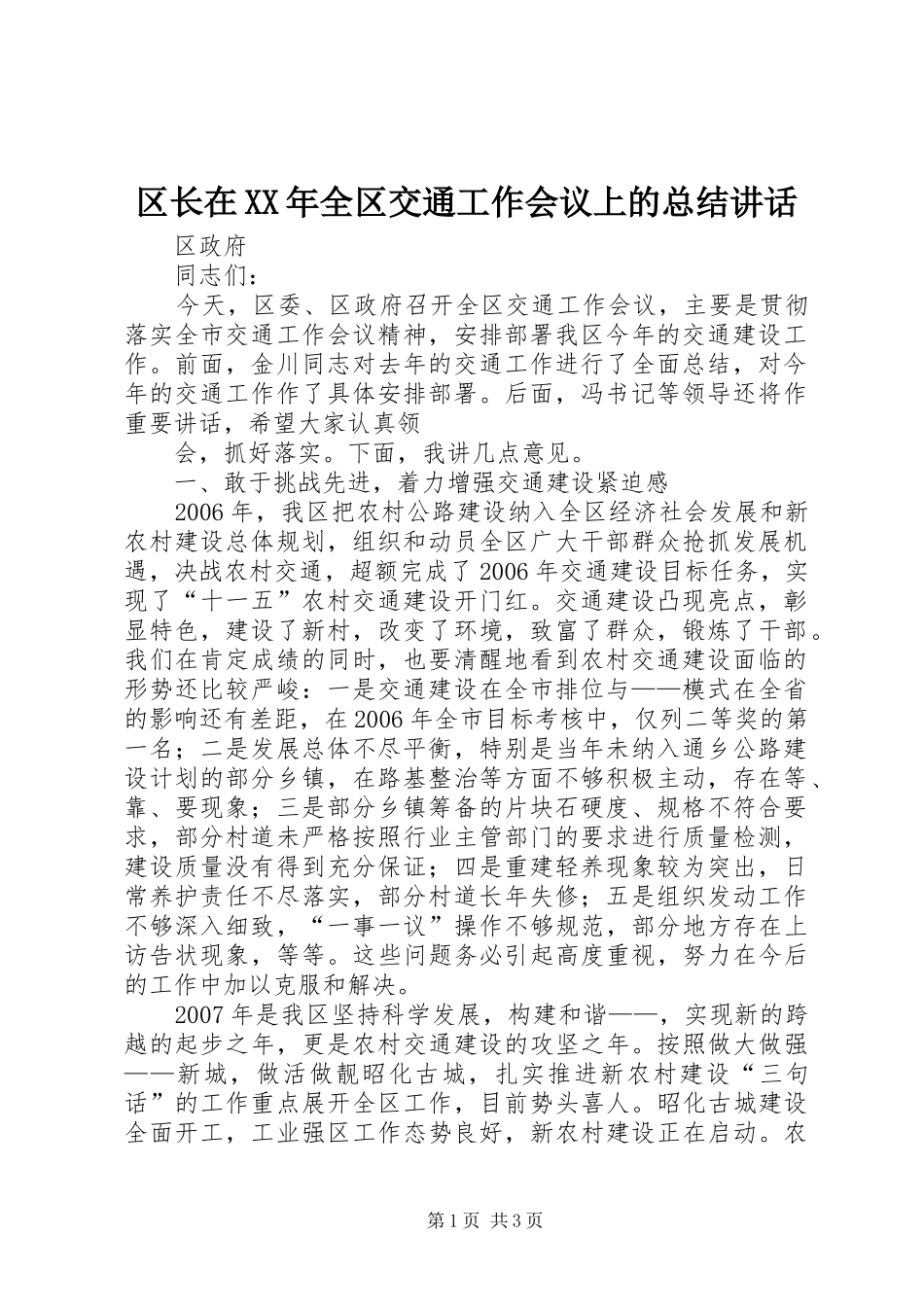 区长在XX年全区交通工作会议上的总结讲话

区政府

同志们：

今天，区委、区政府召开全区交通工作会议，主要是贯彻落实全市交通工作会议精神，安排部署我区今年的交通建设工作。前面，金川同志对去年的交通工作进行了全面总结，对今年的交通工作作了具体安排部署。后面，冯书记等领导还将作重要讲话，希望大家认真领

会，抓好落实。下面，我讲几点意见。

一、敢于挑战先进，着力增强交通建设紧迫感

2006年，我区把农村公路建设纳入全区经济社会发展和新农村建设总体规划，组织和动员全区广大干部群众抢抓发展机遇，决战农村交通，超额完成了2006年交通建设目标任务，实现了“十一五”农村交通建设开门红。交通建设凸现亮点，彰显特色，建设了新村，改变了环境，致富了群众，锻炼了干部。我们在肯定成绩的同时，也要清醒地看到农村交通建设面临的形势还比较严峻：一是交通建设在全市排位与——模式在全省的影响还有差距，在2006年全市目标考核中，仅列二等奖的第一名；二是发展总体不尽平衡，特别是当年未纳入通乡公路建设计划的部分乡镇，在路基整治等方面不够积极主动，存在等、靠、要现象；三是部分乡镇筹备的片块石硬度、规格不符合要求，部分村道未严格按照行业主管部门的要求进行质量检测，建设质量没有得到充分保证；四是重建轻养现象较为突出，日常养护责任不尽落实，部分村道长年失修；五是组织发动工作不够深入细致，“一事一议”操作不够规范，部分地方存在上访告状现象，等等。这些问题务必引起高度重视，努力在今后的工作中加以克服和解决。

2007年是我区坚持科学发展，构建和谐——，实现新的跨越的起步之年，更是农村交通建设的攻坚之年。按照做大做强——新城，做活做靓昭化古城，扎实推进新农村建设“三句话”的工作重点展开全区工作，目前势头喜人。昭化古城建设全面开工，工业强区工作态势良好，新农村建设正在启动。农

第1页 共3页